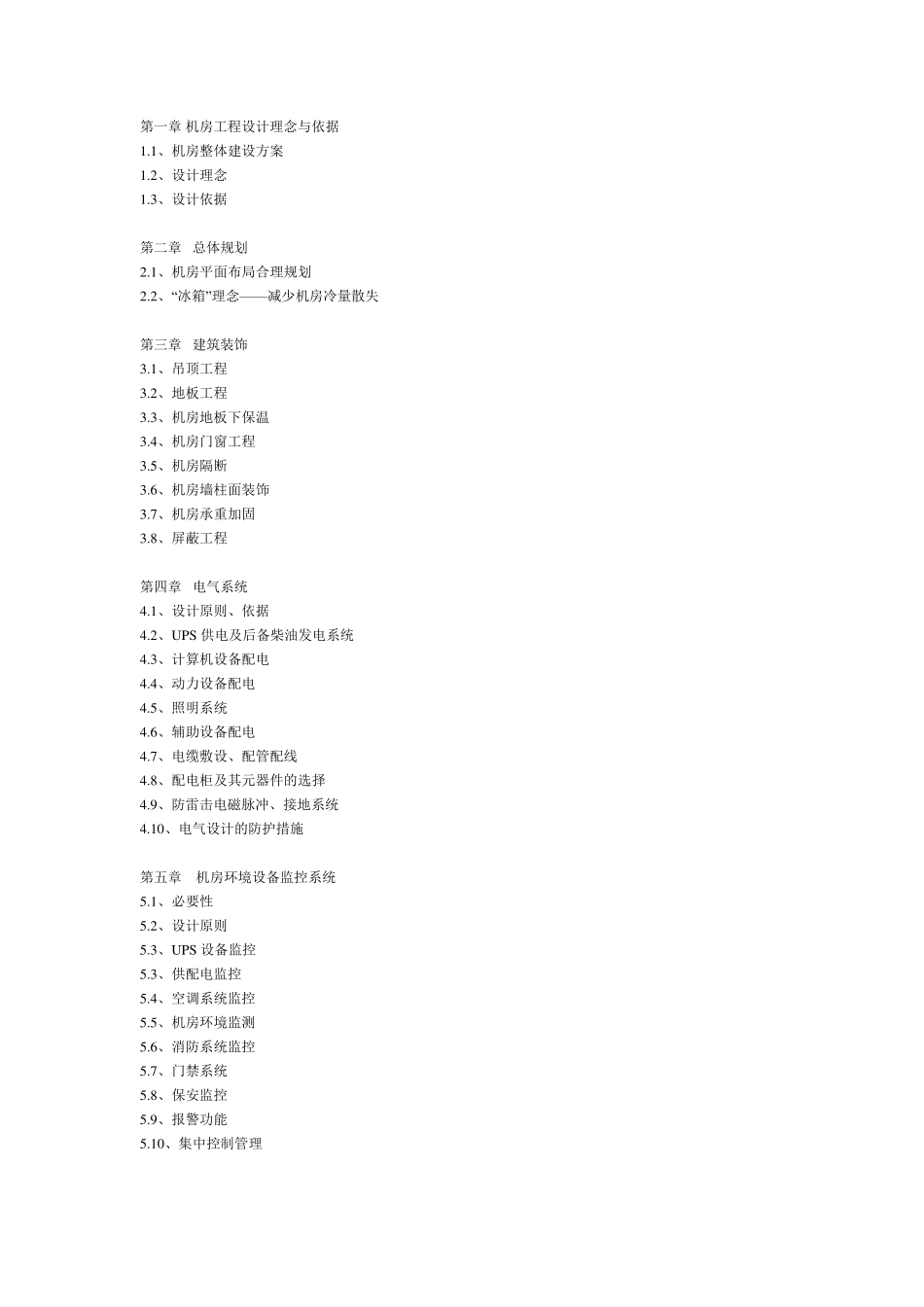 第一章 机房工程设计理念与依据
1.1、机房整体建设方案
1.2、设计理念
1.3、设计依据

第二章　总体规划
2.1、机房平面布局合理规划
2.2、“冰箱”理念——减少机房冷量散失

第三章　建筑装饰
3.1、吊顶工程
3.2、地板工程
3.3、机房地板下保温
3.4、机房门窗工程
3.5、机房隔断
3.6、机房墙柱面装饰
3.7、机房承重加固
3.8、屏蔽工程

第四章　电气系统
4.1、设计原则、依据
4.2、UPS 供电及后备柴油发电系统
4.3、计算机设备配电
4.4、动力设备配电
4.5、照明系统
4.6、辅助设备配电
4.7、电缆敷设、配管配线
4.8、配电柜及其元器件的选择
4.9、防雷击电磁脉冲、接地系统
4.10、电气设计的防护措施

第五章　机房环境设备监控系统
5.1、必要性
5.2、设计原则
5.3、UPS 设备监控
5.3、供配电监控
5.4、空调系统监控
5.5、机房环境监测
5.6、消防系统监控
5.7、门禁系统
5.8、保安监控
5.9、报警功能
5.10、集中控制管理